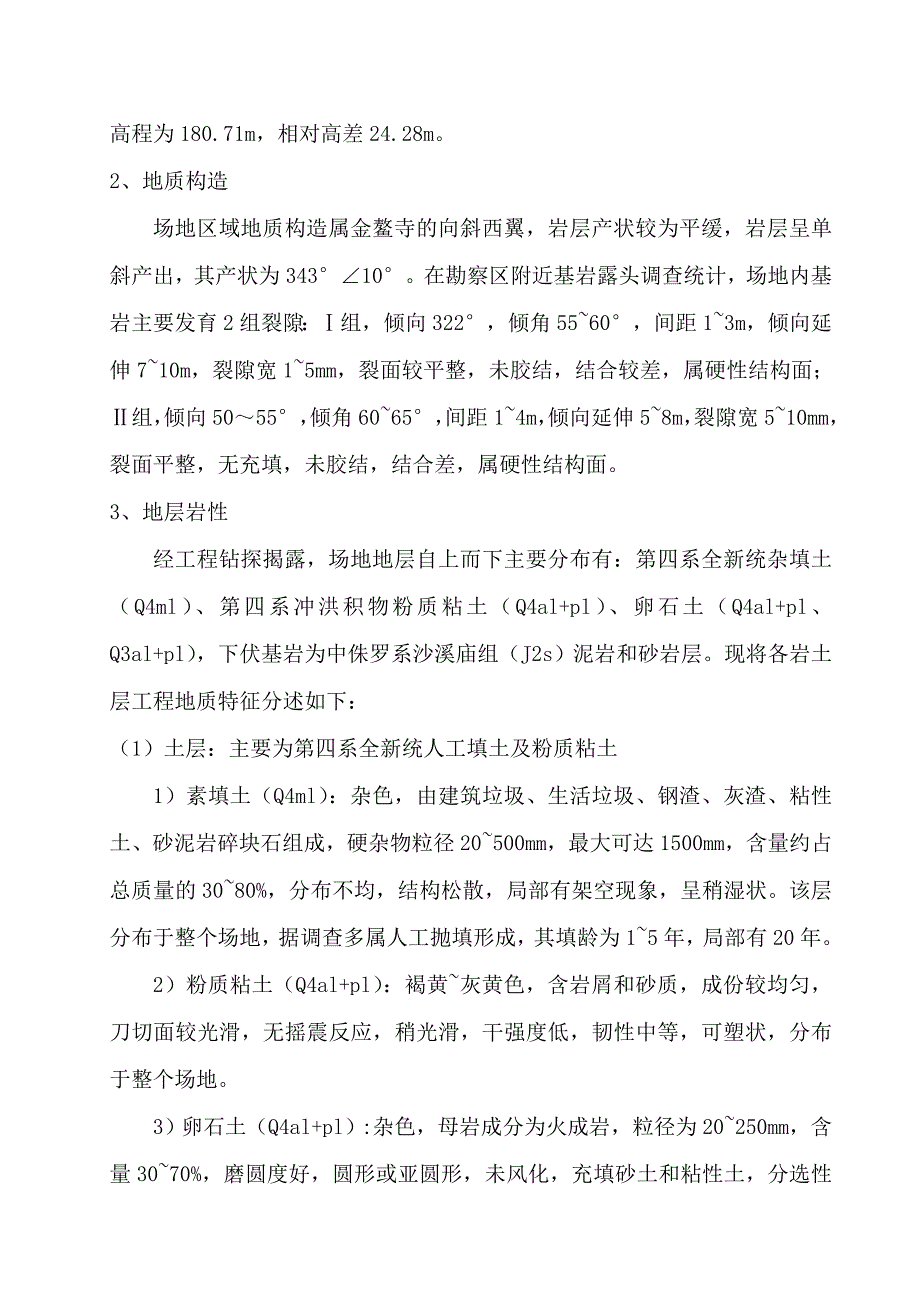 高程为 180.71m，相对高差 24.28m。

2、地质构造

场地区域地质构造属金鳌寺的向斜西翼，岩层产状较为平缓，岩层呈单斜产出，其产状为 343° ∠10°。在勘察区附近基岩露头调查统计，场地内基岩主要发育 2 组裂隙：Ⅰ组，倾向 322°，倾角 55~60°，间距 1~3m，倾向延伸 7~10m，裂隙宽 1~5mm，裂面较平整，未胶结，结合较差，属硬性结构面；Ⅱ组，倾向 50～55°，倾角 60~65°，间距 1~4m，倾向延伸 5~8m，裂隙宽 5~10mm，裂面平整，无充填，未胶结，结合差，属硬性结构面。

3、地层岩性

经工程钻探揭露，场地地层自上而下主要分布有：第四系全新统杂填土（Q4ml）、第四系冲洪积物粉质粘土（Q4al+pl）、卵石土（Q4al+pl、Q3al+pl），下伏基岩为中侏罗系沙溪庙组（J2s）泥岩和砂岩层。现将各岩土层工程地质特征分述如下：

（1）土层：主要为第四系全新统人工填土及粉质粘土

1）素填土（Q4ml）：杂色，由建筑垃圾、生活垃圾、钢渣、灰渣、粘性土、砂泥岩碎块石组成，硬杂物粒径 20~500mm，最大可达 1500mm，含量约占总质量的 30~80%，分布不均，结构松散，局部有架空现象，呈稍湿状。该层分布于整个场地，据调查多属人工抛填形成，其填龄为 1~5 年，局部有 20 年。

2）粉质粘土（Q4al+pl）：褐黄~灰黄色，含岩屑和砂质，成份较均匀，刀切面较光滑，无摇震反应，稍光滑，干强度低，韧性中等，可塑状，分布于整个场地。

3）卵石土（Q4al+pl）:杂色，母岩成分为火成岩，粒径为 20~250mm，含量 30~70%，磨圆度好，圆形或亚圆形，未风化，充填砂土和粘性土，分选性